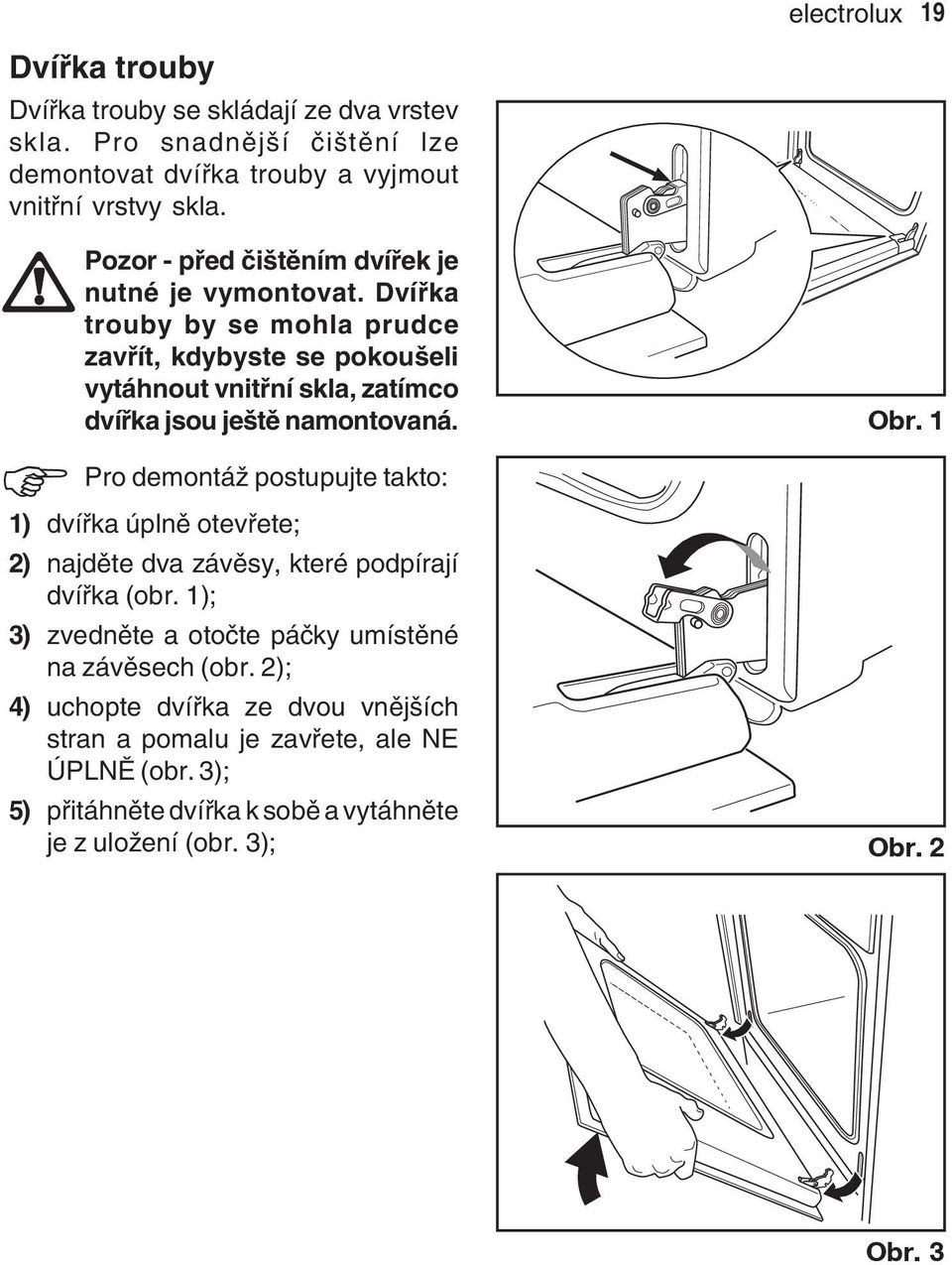 electrolux 19

Dvířka trouby

Dvířka trouby se skládají ze dva vrstev skla. Pro snadnější čištění lze demontovat dvířka trouby a vyjmout vnitřní vrstvy skla.

Pozor - před čištěním dvířek je nutné je vymontovat. Dvířka trouby by se mohla prudce zavřít, kdybyste se pokoušeli vytáhnout vnitřní skla, zatímco dvířka jsou ještě namontovaná.

Pro demontáž postupujte takto:

1) dvířka úplně otevřete;

2) najděte dva závěsy, které podpírají dvířka (obr. 1);

3) zvedněte a otočte páčky umístěné na závěsech (obr. 2);

4) uchopte dvířka ze dvou vnějších stran a pomalu je zavřete, ale NE ÚPLNĚ (obr. 3);

5) přitáhněte dvířka k sobě a vytáhněte je z uložení (obr. 3);

Obr. 1

Obr. 2

Obr. 3